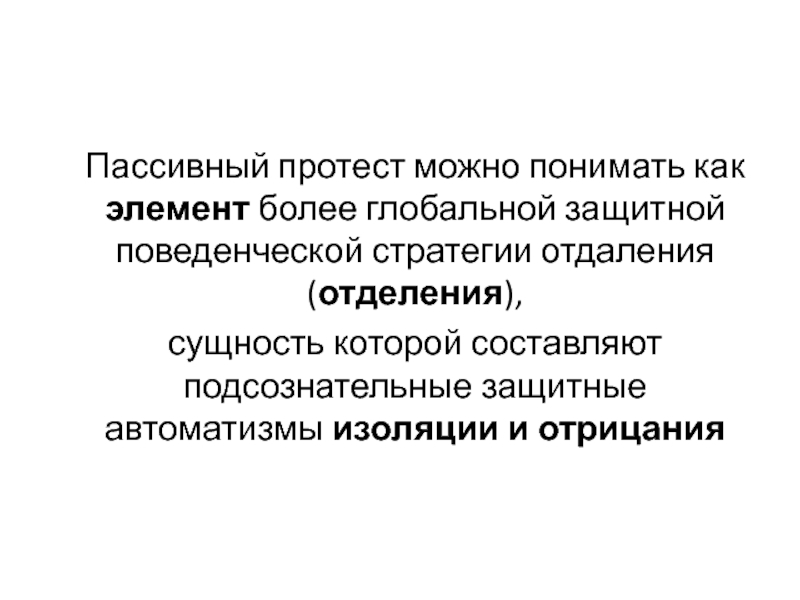 Пассивный протест можно понимать как элемент более глобальной защитной поведенческой стратегии отдаления (отделения),

сущность которой составляют подсознательные защитные автоматизмы изоляции и отрицания